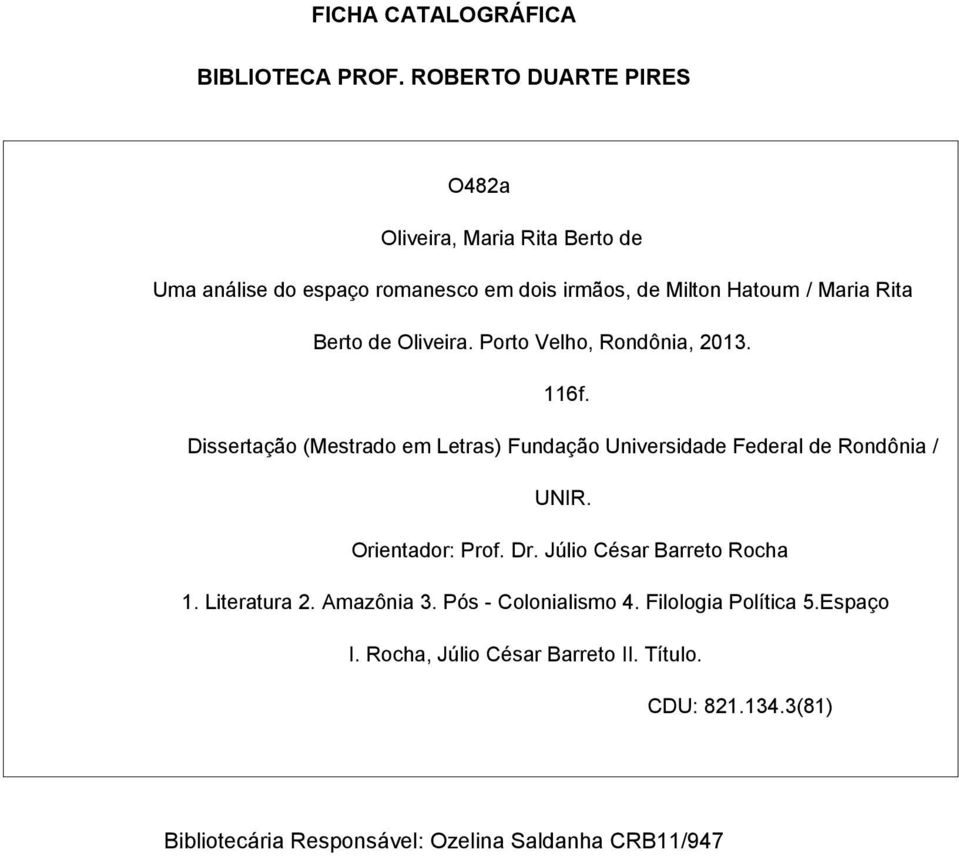 FICHA CATALOGRÁFICA

BIBLIOTECA PROF. ROBERTO DUARTE PIRES

O482a

Oliveira, Maria Rita Berto de

Uma análise do espaço romanesco em dois irmãos, de Milton Hatoum / Maria Rita Berto de Oliveira. Porto Velho, Rondônia, 2013.

116f.

Dissertação (Mestrado em Letras) Fundação Universidade Federal de Rondônia / UNIR.

Orientador: Prof. Dr. Júlio César Barreto Rocha

1. Literatura 2. Amazônia 3. Pós - Colonialismo 4. Filologia Política 5.Espaço

I. Rocha, Júlio César Barreto II. Título.

CDU: 821.134.3(81)

Bibliotecária Responsável: Ozelina Saldanha CRB11/947